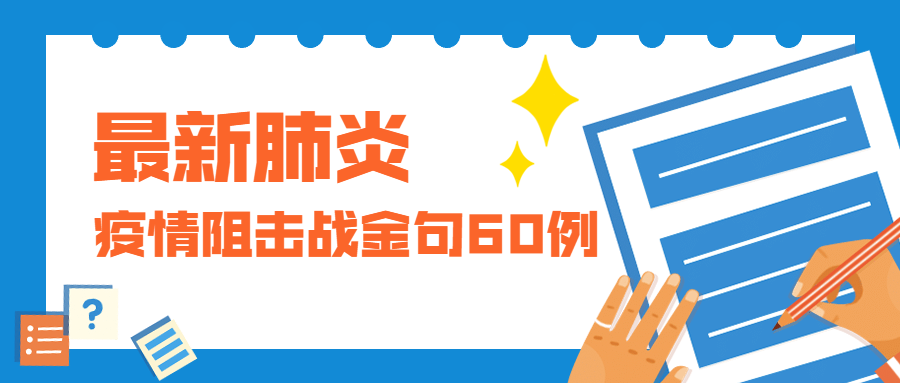 最新肺炎
疫情阻击战金句60例

?